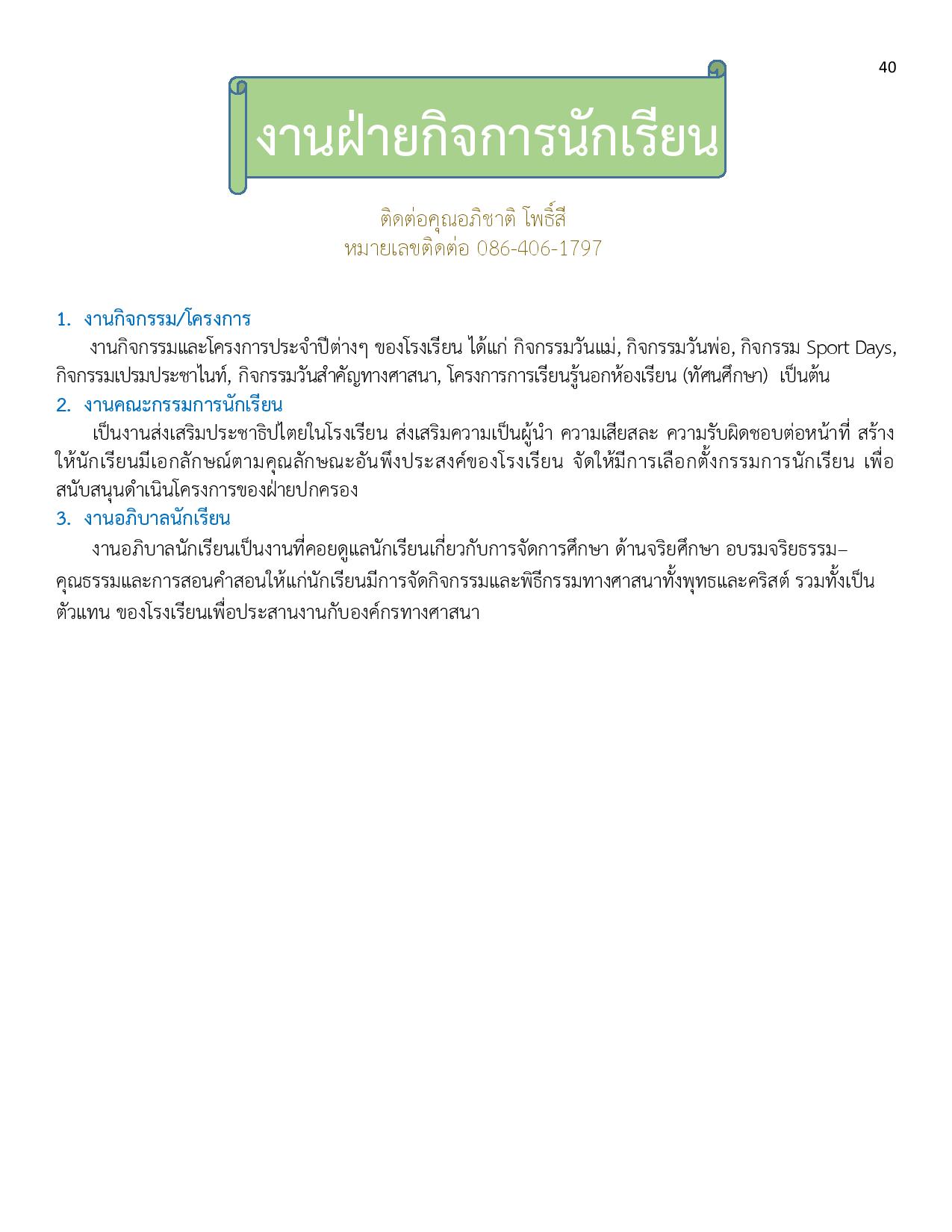 40

งานฝ่ายกิจการนักเรียน

ติดต่อคุณอภิชาติ โพธิ์สี
หมายเลขติดต่อ 086-406-1797

1. งานกิจกรรม/โครงการ

งานกิจกรรมและโครงการประจำปีต่างๆ ของโรงเรียน ได้แก่ กิจกรรมวันแม่, กิจกรรมวันพ่อ, กิจกรรม Sport Days, กิจกรรมเปรมประชาไนท์, กิจกรรมวันสำคัญทางศาสนา, โครงการการเรียนรู้นอกห้องเรียน (ทัศนศึกษา) เป็นต้น

2. งานคณะกรรมการนักเรียน

เป็นงานส่งเสริมประชาธิปไตยในโรงเรียน ส่งเสริมความเป็นผู้นำ ความเสียสละ ความรับผิดชอบต่อหน้าที่ สร้างให้นักเรียนมีเอกลักษณ์ตามคุณลักษณะอันพึงประสงค์ของโรงเรียน จัดให้มีการเลือกตั้งกรรมการนักเรียน เพื่อสนับสนุนดำเนินโครงการของฝ่ายปกครอง

3. งานอภิบาลนักเรียน

งานอภิบาลนักเรียนเป็นงานที่คอยดูแลนักเรียนเกี่ยวกับการจัดการศึกษา ด้านจริยศึกษา อบรมจริยธรรม–คุณธรรมและการสอนคำสอนให้แก่นักเรียนมีการจัดกิจกรรมและพิธีกรรมทางศาสนาทั้งพุทธและคริสต์ รวมทั้งเป็นตัวแทน ของโรงเรียนเพื่อประสานงานกับองค์กรทางศาสนา